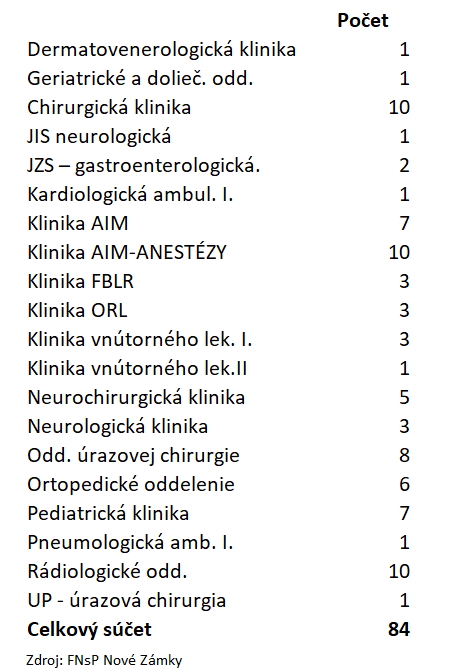 |  | Počet |
|---|---|
| Dermatovenerologická klinika | 1 |
| Geriatrické a dolieč. odd. | 1 |
| Chirurgická klinika | 10 |
| JIS neurologická | 1 |
| JZS – gastroenterologická. | 2 |
| Kardiologická ambul. I. | 1 |
| Klinika AIM | 7 |
| Klinika AIM-ANESTÉZY | 10 |
| Klinika FBLR | 3 |
| Klinika ORL | 3 |
| Klinika vnútorného lek. I. | 3 |
| Klinika vnútorného lek.II | 1 |
| Neurochirurgická klinika | 5 |
| Neurologická klinika | 3 |
| Odd. úrazovej chirurgie | 8 |
| Ortopedické oddelenie | 6 |
| Pediatrická klinika | 7 |
| Pneumologická amb. I. | 1 |
| Rádiologické odd. | 10 |
| UP - úrazová chirurgia | 1 |
| **Celkový súčet** | **84** |

Zdroj: FNsP Nové Zámky